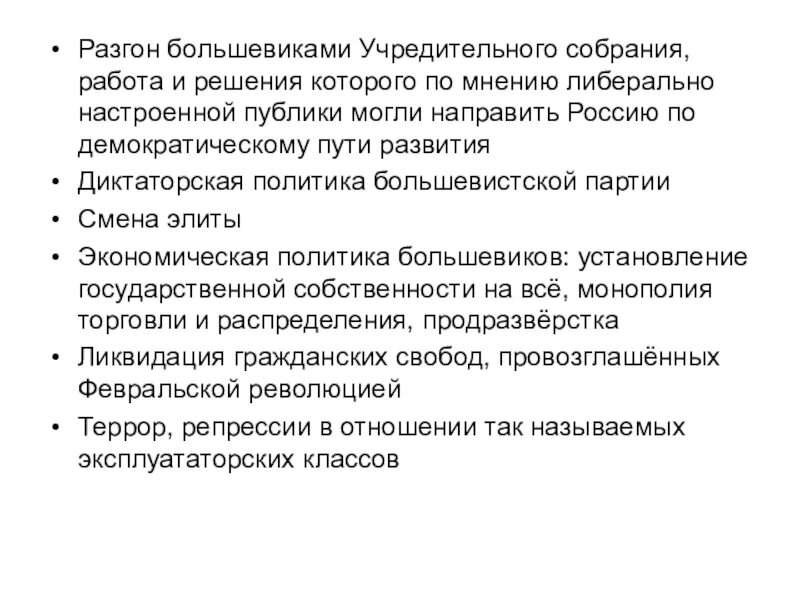 • Разгон большевиками Учредительного собрания, работа и решения которого по мнению либерально настроенной публики могли направить Россию по демократическому пути развития
• Диктаторская политика большевистской партии
• Смена элиты
• Экономическая политика большевиков: установление государственной собственности на всё, монополия торговли и распределения, продразвёрстка
• Ликвидация гражданских свобод, провозглашённых Февральской революцией
• Террор, репрессии в отношении так называемых эксплуататорских классов